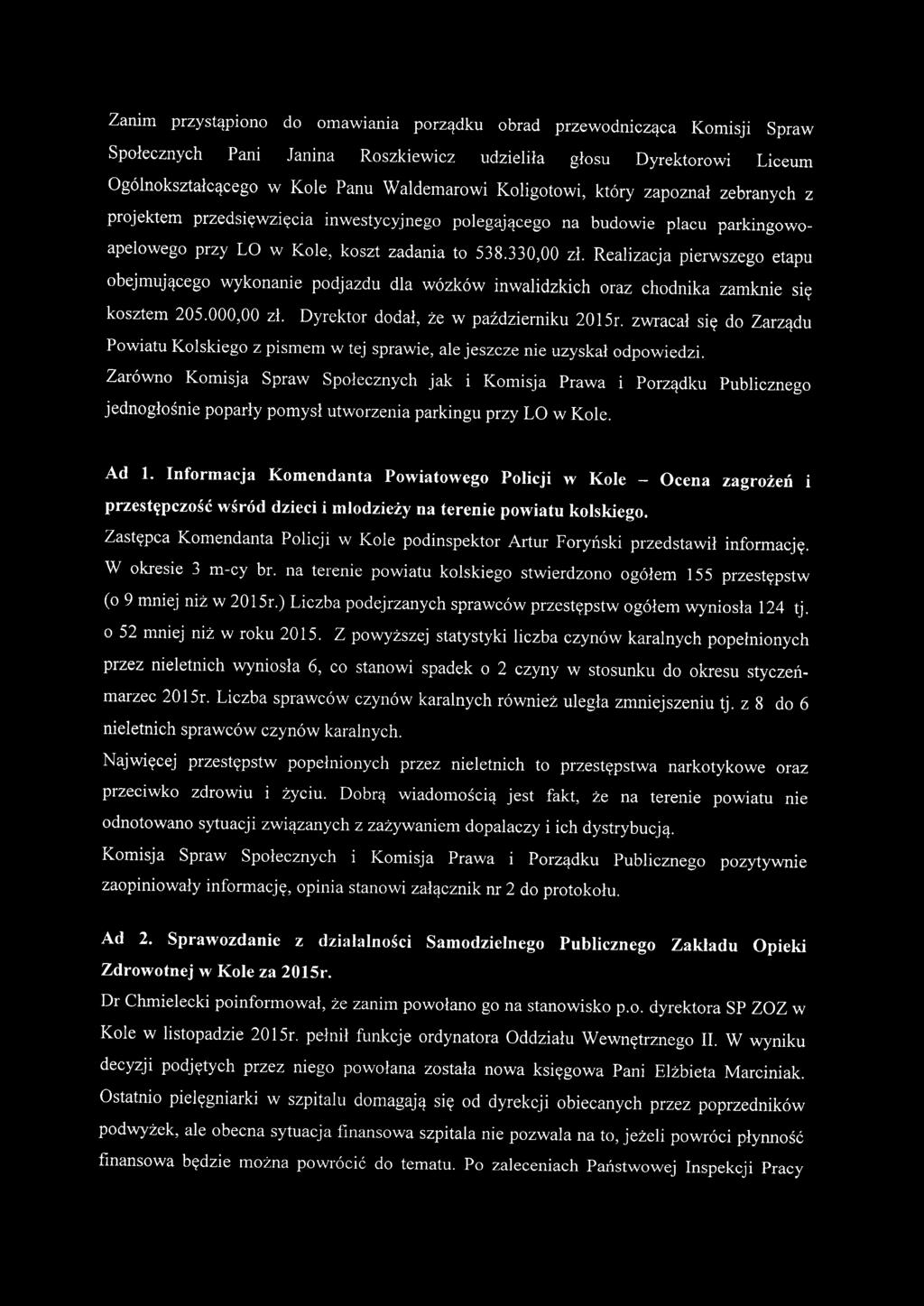 Zanim przystąpiono do omawiania porządku obrad przewodnicząca Komisji Spraw Społecznych Pani Janina Roszkiewicz udzieliła głosu Dyrektorowi Liceum Ogólnokształcącego w Kole Panu Waldemarowi Koligotowi, który zapoznał zebranych z projektem przedsięwzięcia inwestycyjnego polegającego na budowie placu parkingowo-apelowego przy LO w Kole, koszt zadania to 538.330,00 zł. Realizacja pierwszego etapu obejmującego wykonanie podjazdu dla wózków inwalidzkich oraz chodnika zamknie się kosztem 205.000,00 zł. Dyrektor dodał, że w październiku 2015r. zwracał się do Zarządu Powiatu Kolskiego z pismem w tej sprawie, ale jeszcze nie uzyskał odpowiedzi.
Zarówno Komisja Spraw Społecznych jak i Komisja Prawa i Porządku Publicznego jednogłośnie poparły pomysł utworzenia parkingu przy LO w Kole.

Ad 1. Informacja Komendanta Powiatowego Policji w Kole – Ocena zagrożeń i przestępczość wśród dzieci i młodzieży na terenie powiatu kolskiego.
Zastępca Komendanta Policji w Kole podinspektor Artur Foryński przedstawił informację. W okresie 3 m-cy br. na terenie powiatu kolskiego stwierdzono ogółem 155 przestępstw (o 9 mniej niż w 2015r.) Liczba podejrzanych sprawców przestępstw ogółem wyniosła 124 tj. o 52 mniej niż w roku 2015. Z powyższej statystyki liczba czynów karalnych popełnionych przez nieletnich wyniosła 6, co stanowi spadek o 2 czyny w stosunku do okresu styczeń-marzec 2015r. Liczba sprawców czynów karalnych również uległa zmniejszeniu tj. z 8 do 6 nieletnich sprawców czynów karalnych.
Najwięcej przestępstw popełnionych przez nieletnich to przestępstwa narkotykowe oraz przeciwko zdrowiu i życiu. Dobrą wiadomością jest fakt, że na terenie powiatu nie odnotowano sytuacji związanych z zażywaniem dopalaczy i ich dystrybucją.
Komisja Spraw Społecznych i Komisja Prawa i Porządku Publicznego pozytywnie zaopiniowały informację, opinia stanowi załącznik nr 2 do protokołu.

Ad 2. Sprawozdanie z działalności Samodzielnego Publicznego Zakładu Opieki Zdrowotnej w Kole za 2015r.
Dr Chmielecki poinformował, że zanim powołano go na stanowisko p.o. dyrektora SP ZOZ w Kole w listopadzie 2015r. pełnił funkcje ordynatora Oddziału Wewnętrznego II. W wyniku decyzji podjętych przez niego powołana została nowa księgowa Pani Elżbieta Marciniak. Ostatnio pielęgniarki w szpitalu domagają się od dyrekcji obiecanych przez poprzedników podwyżek, ale obecna sytuacja finansowa szpitala nie pozwala na to, jeżeli powróci płynność finansowa będzie można powrócić do tematu. Po zaleceniach Państwowej Inspekcji Pracy